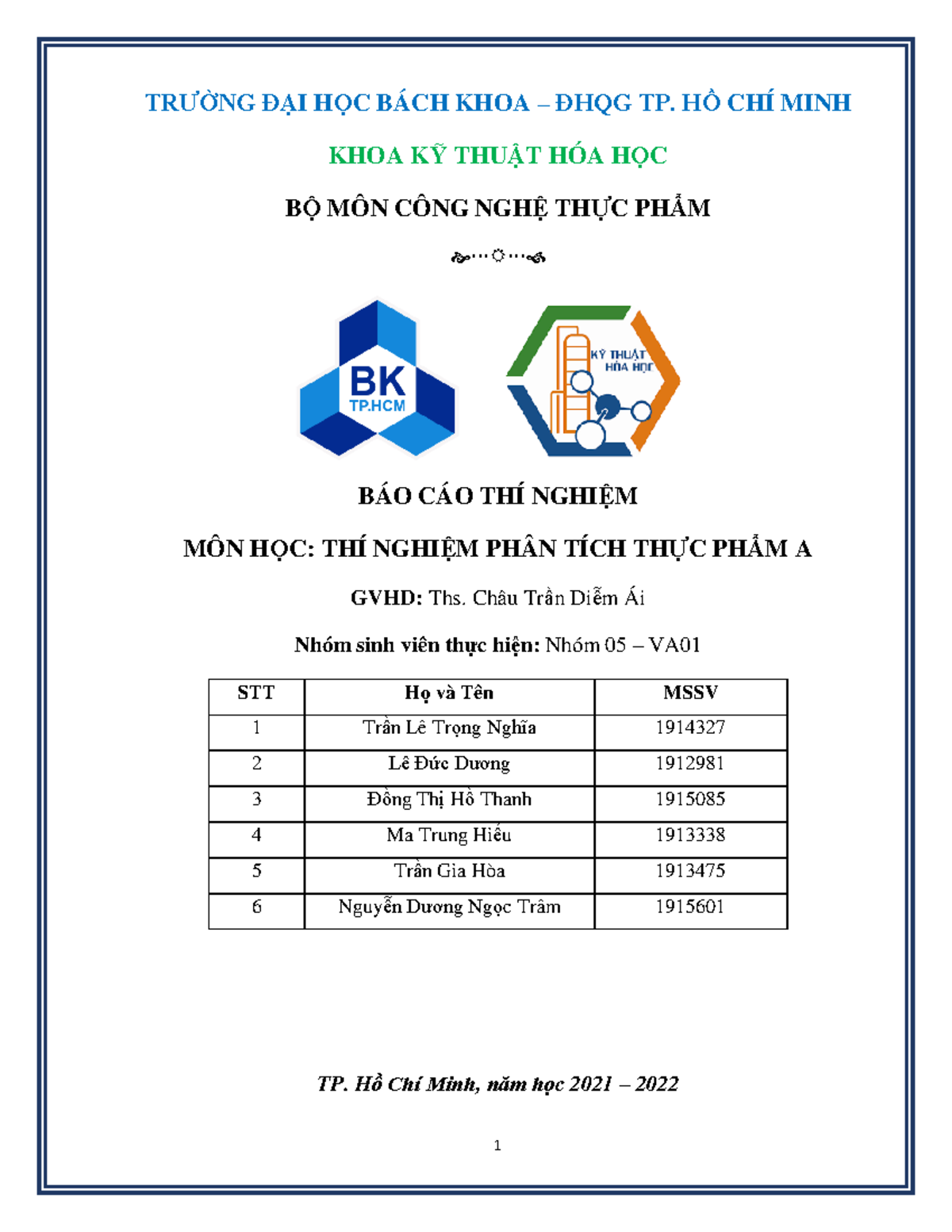 TRƯỜNG ĐẠI HỌC BÁCH KHOA – ĐHQG TP. HỒ CHÍ MINH

KHOA KỸ THUẬT HÓA HỌC

BỘ MÔN CÔNG NGHỆ THỰC PHẨM

BK
TP.HCM

KỸ THUẬT
HÓA HỌC

BÁO CÁO THÍ NGHIỆM

MÔN HỌC: THÍ NGHIỆM PHÂN TÍCH THỰC PHẨM A

GVHD: Ths. Châu Trần Diễm Ái

Nhóm sinh viên thực hiện: Nhóm 05 – VA01

| STT | Họ và Tên | MSSV |
|---|---|---|
| 1 | Trần Lê Trọng Nghĩa | 1914327 |
| 2 | Lê Đức Dương | 1912981 |
| 3 | Đồng Thị Hồ Thanh | 1915085 |
| 4 | Ma Trung Hiếu | 1913338 |
| 5 | Trần Gia Hòa | 1913475 |
| 6 | Nguyễn Dương Ngọc Trâm | 1915601 |

TP. Hồ Chí Minh, năm học 2021 – 2022

1